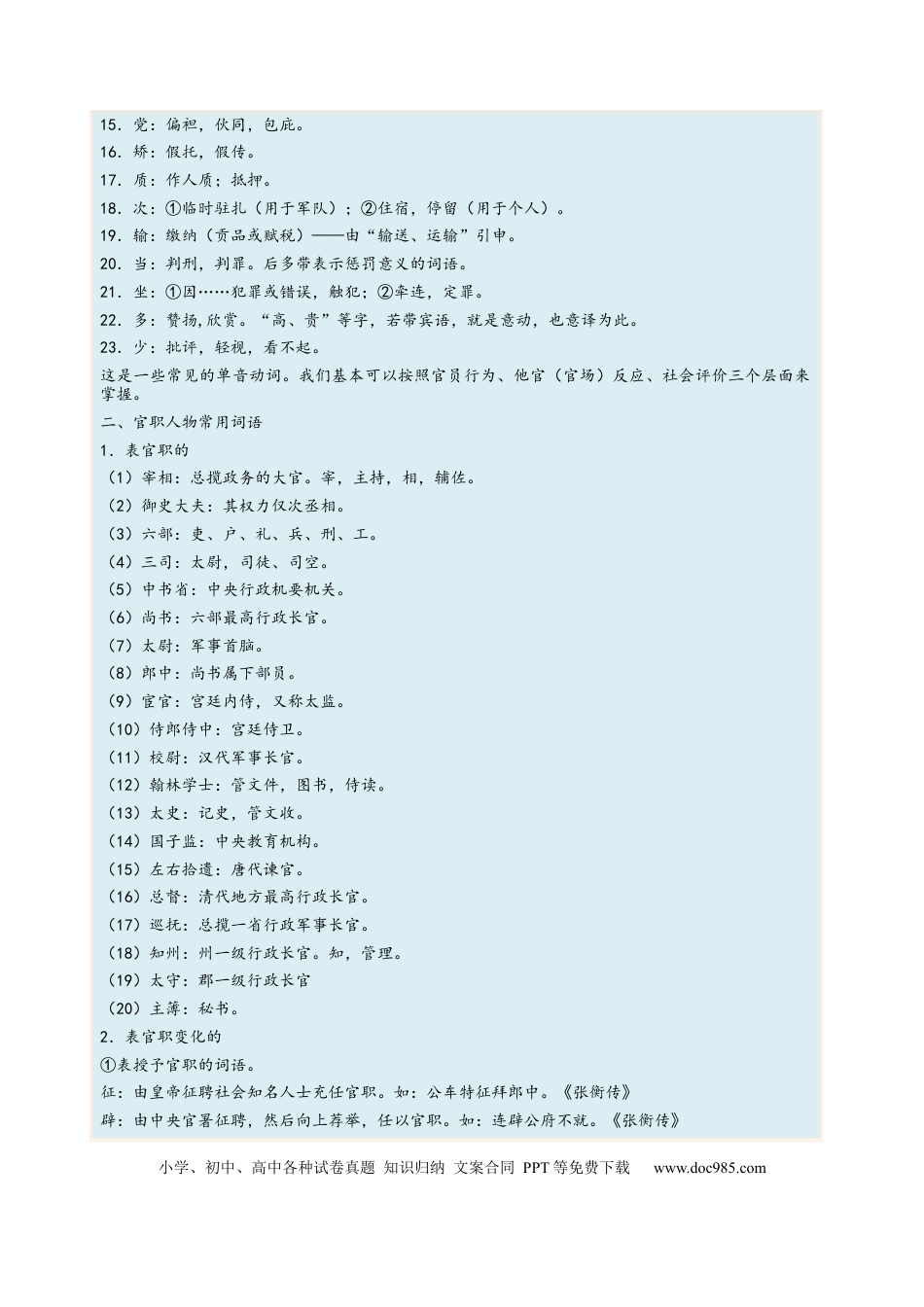 15．党：偏袒，伙同，包庇。

16．矫：假托，假传。

17．质：作人质；抵押。

18．次：①临时驻扎（用于军队）；②住宿，停留（用于个人）。

19．输：缴纳（贡品或赋税）——由“输送、运输”引申。

20．当：判刑，判罪。后多带表示惩罚意义的词语。

21．坐：①因……犯罪或错误，触犯；②牵连，定罪。

22．多：赞扬,欣赏。“高、贵”等字，若带宾语，就是意动，也意译为此。

23．少：批评，轻视，看不起。

这是一些常见的单音动词。我们基本可以按照官员行为、他官（官场）反应、社会评价三个层面来掌握。

二、官职人物常用词语

1．表官职的

（1）宰相：总揽政务的大官。宰，主持，相，辅佐。

（2）御史大夫：其权力仅次丞相。

（3）六部：吏、户、礼、兵、刑、工。

（4）三司：太尉，司徒、司空。

（5）中书省：中央行政机要机关。

（6）尚书：六部最高行政长官。

（7）太尉：军事首脑。

（8）郎中：尚书属下部员。

（9）宦官：宫廷内侍，又称太监。

（10）侍郎侍中：宫廷侍卫。

（11）校尉：汉代军事长官。

（12）翰林学士：管文件，图书，侍读。

（13）太史：记史，管文收。

（14）国子监：中央教育机构。

（15）左右拾遗：唐代谏官。

（16）总督：清代地方最高行政长官。

（17）巡抚：总揽一省行政军事长官。

（18）知州：州一级行政长官。知，管理。

（19）太守：郡一级行政长官

（20）主簿：秘书。

2．表官职变化的

①表授予官职的词语。

征：由皇帝征聘社会知名人士充任官职。如：公车特征拜郎中。《张衡传》

辟：由中央官署征聘，然后向上荐举，任以官职。如：连辟公府不就。《张衡传》

小学、初中、高中各种试卷真题 知识归纳 文案合同 PPT等免费下载 www.doc985.com